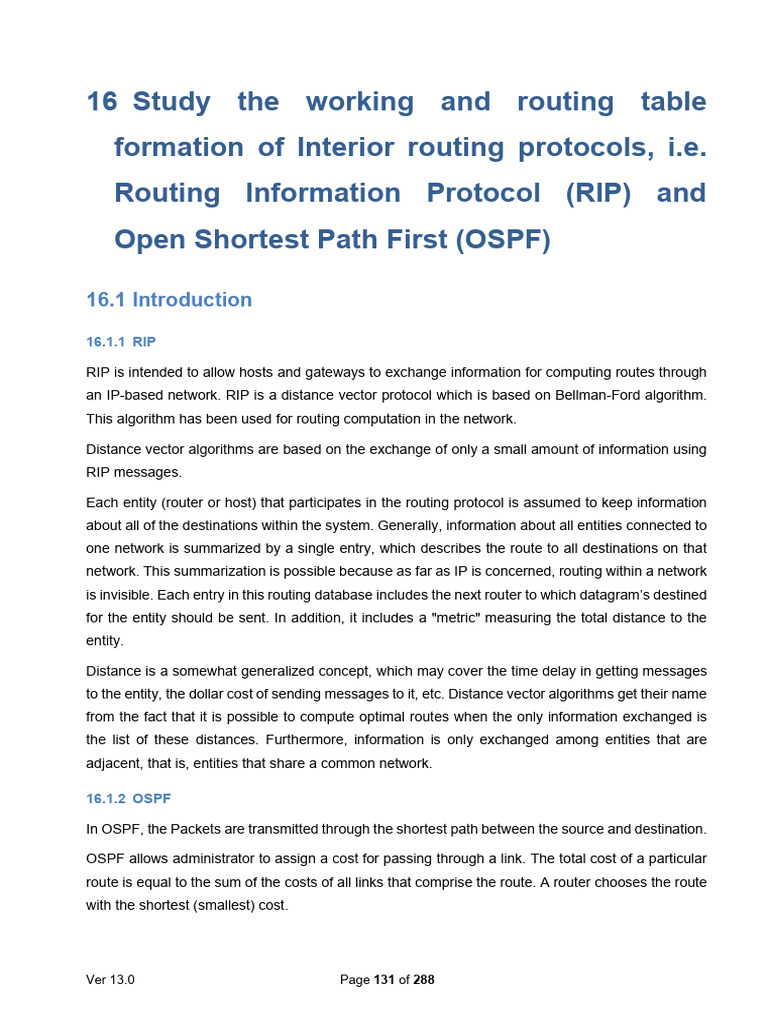 16 Study the working and routing table formation of Interior routing protocols, i.e. Routing Information Protocol (RIP) and Open Shortest Path First (OSPF)

16.1 Introduction

16.1.1 RIP

RIP is intended to allow hosts and gateways to exchange information for computing routes through an IP-based network. RIP is a distance vector protocol which is based on Bellman-Ford algorithm. This algorithm has been used for routing computation in the network.

Distance vector algorithms are based on the exchange of only a small amount of information using RIP messages.

Each entity (router or host) that participates in the routing protocol is assumed to keep information about all of the destinations within the system. Generally, information about all entities connected to one network is summarized by a single entry, which describes the route to all destinations on that network. This summarization is possible because as far as IP is concerned, routing within a network is invisible. Each entry in this routing database includes the next router to which datagram's destined for the entity should be sent. In addition, it includes a "metric" measuring the total distance to the entity.

Distance is a somewhat generalized concept, which may cover the time delay in getting messages to the entity, the dollar cost of sending messages to it, etc. Distance vector algorithms get their name from the fact that it is possible to compute optimal routes when the only information exchanged is the list of these distances. Furthermore, information is only exchanged among entities that are adjacent, that is, entities that share a common network.

16.1.2 OSPF

In OSPF, the Packets are transmitted through the shortest path between the source and destination.

OSPF allows administrator to assign a cost for passing through a link. The total cost of a particular route is equal to the sum of the costs of all links that comprise the route. A router chooses the route with the shortest (smallest) cost.

Ver 13.0

Page 131 of 288